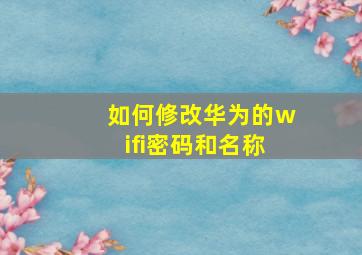 如何修改华为的wifi密码和名称